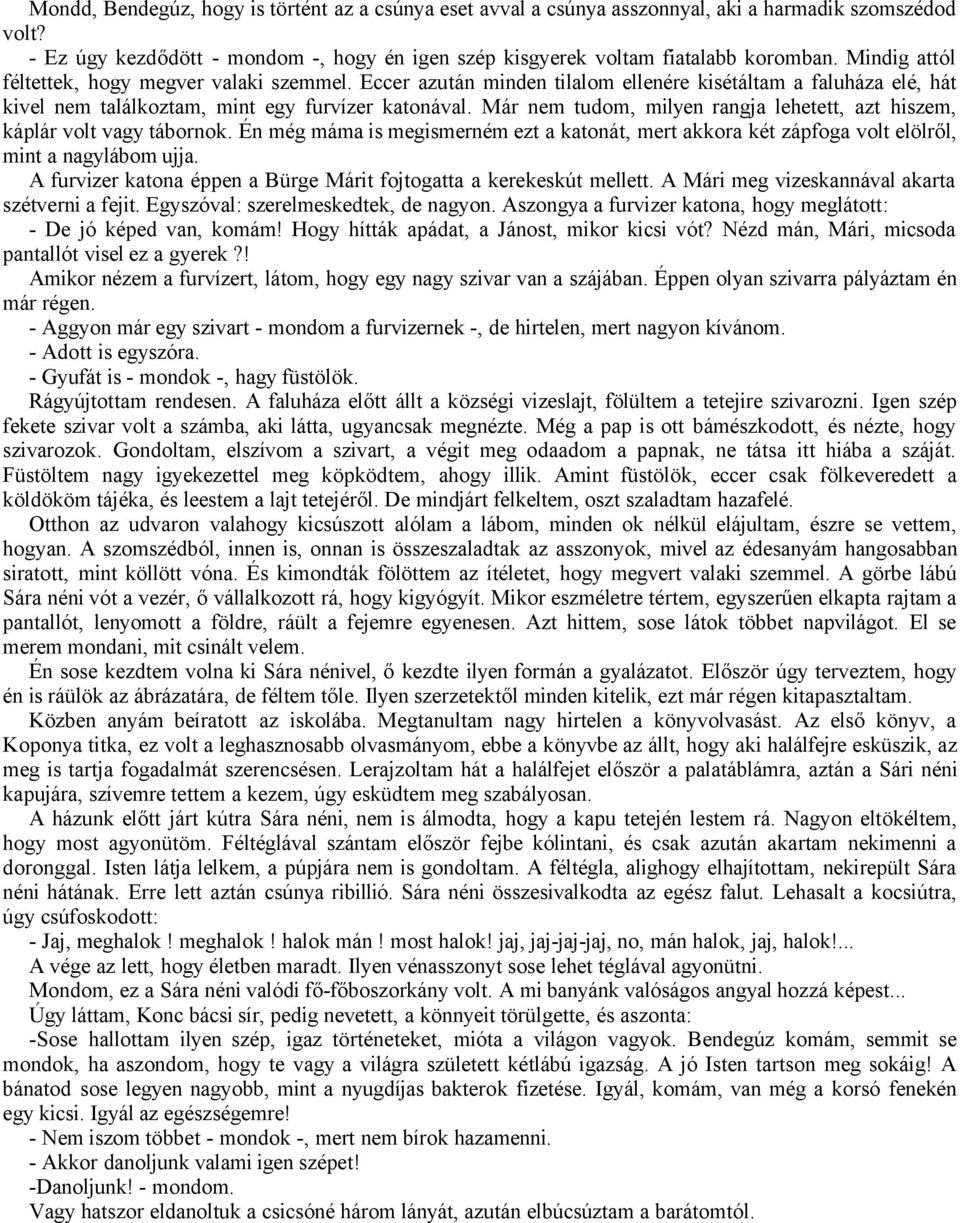 Mondd, Bendegúz, hogy is történt az a csúnya eset avval a csúnya asszonnyal, aki a harmadik szomszédod volt?
- Ez úgy kezdődött - mondom -, hogy én igen szép kisgyerek voltam fiatalabb koromban. Mindig attól féltettek, hogy megver valaki szemmel. Eccer azután minden tilalom ellenére kisétáltam a faluháza elé, hát kivel nem találkoztam, mint egy furvízer katonával. Már nem tudom, milyen rangja lehetett, azt hiszem, káplár volt vagy tábornok. Én még máma is megismerném ezt a katonát, mert akkora két zápfoga volt elölről, mint a nagylábom ujja.
A furvizer katona éppen a Bürge Márit fojtogatta a kerekeskút mellett. A Mári meg vizeskannával akarta szétverni a fejit. Egyszóval: szerelmeskedtek, de nagyon. Aszongya a furvizer katona, hogy meglátott:
- De jó képed van, komám! Hogy hítták apádat, a Jánost, mikor kicsi vót? Nézd mán, Mári, micsoda pantallót visel ez a gyerek ?!
Amikor nézem a furvízert, látom, hogy egy nagy szivar van a szájában. Éppen olyan szivarra pályáztam én már régen.
- Aggyon már egy szivart - mondom a furvizernek -, de hirtelen, mert nagyon kívánom.
- Adott is egyszóra.
- Gyufát is - mondok -, hagy füstölök.
Rágyújtottam rendesen. A faluháza előtt állt a községi vizeslajt, fölültem a tetejire szivarozni. Igen szép fekete szivar volt a számba, aki látta, ugyancsak megnézte. Még a pap is ott bámészkodott, és nézte, hogy szivarozok. Gondoltam, elszívom a szivart, a végit meg odaadom a papnak, ne tátsa itt hiába a száját. Füstöltem nagy igyekezettel meg köpködtem, ahogy illik. Amint füstölök, eccer csak fölkeveredett a köldököm tájéka, és leestem a lajt tetejéről. De mindjárt felkeltem, oszt szaladtam hazafelé.
Otthon az udvaron valahogy kicsúszott alólam a lábom, minden ok nélkül elájultam, észre se vettem, hogyan. A szomszédból, innen is, onnan is összeszaladtak az asszonyok, mivel az édesanyám hangosabban siratott, mint köllött vóna. És kimondták fölöttem az ítéletet, hogy megvert valaki szemmel. A görbe lábú Sára néni vót a vezér, ő vállalkozott rá, hogy kigyógyít. Mikor eszméletre tértem, egyszerűen elkapta rajtam a pantallót, lenyomott a földre, ráült a fejemre egyenesen. Azt hittem, sose látok többet napvilágot. El se merem mondani, mit csinált velem.
Én sose kezdtem volna ki Sára nénivel, ő kezdte ilyen formán a gyalázatot. Először úgy terveztem, hogy én is ráülök az ábrázatára, de féltem tőle. Ilyen szerzetektől minden kitelik, ezt már régen kitapasztaltam.
Közben anyám beíratott az iskolába. Megtanultam nagy hirtelen a könyvolvasást. Az első könyv, a Koponya titka, ez volt a leghasznosabb olvasmányom, ebbe a könyvbe az állt, hogy aki halálfejre esküszik, az meg is tartja fogadalmát szerencsésen. Lerajzoltam hát a halálfejet először a palatáblámra, aztán a Sári néni kapujára, szívemre tettem a kezem, úgy esküdtem meg szabályosan.
A házunk előtt járt kútra Sára néni, nem is álmodta, hogy a kapu tetején lestem rá. Nagyon eltökéltem, hogy most agyonütöm. Féltéglával szántam először fejbe kólintani, és csak azután akartam nekimenni a doronggal. Isten látja lelkem, a púpjára nem is gondoltam. A féltégla, alighogy elhajítottam, nekirepült Sára néni hátának. Erre lett aztán csúnya ribillió. Sára néni összesivalkodta az egész falut. Lehasalt a kocsiútra, úgy csúfoskodott:
- Jaj, meghalok ! meghalok ! halok mán ! most halok! jaj, jaj-jaj-jaj, no, mán halok, jaj, halok!...
A vége az lett, hogy életben maradt. Ilyen vénasszonyt sose lehet téglával agyonütni.
Mondom, ez a Sára néni valódi fő-főboszorkány volt. A mi banyánk valóságos angyal hozzá képest...
Úgy láttam, Konc bácsi sír, pedig nevetett, a könnyeit törülgette, és aszonta:
-Sose hallottam ilyen szép, igaz történeteket, mióta a világon vagyok. Bendegúz komám, semmit se mondok, ha aszondom, hogy te vagy a világra született kétlábú igazság. A jó Isten tartson meg sokáig! A bánatod sose legyen nagyobb, mint a nyugdíjas bakterok fizetése. Igyál, komám, van még a korsó fenekén egy kicsi. Igyál az egészségemre!
- Nem iszom többet - mondok -, mert nem bírok hazamenni.
- Akkor danoljunk valami igen szépet!
-Danoljunk! - mondom.
Vagy hatszor eldanoltuk a csicsóné három lányát, azután elbúcsúztam a barátomtól.